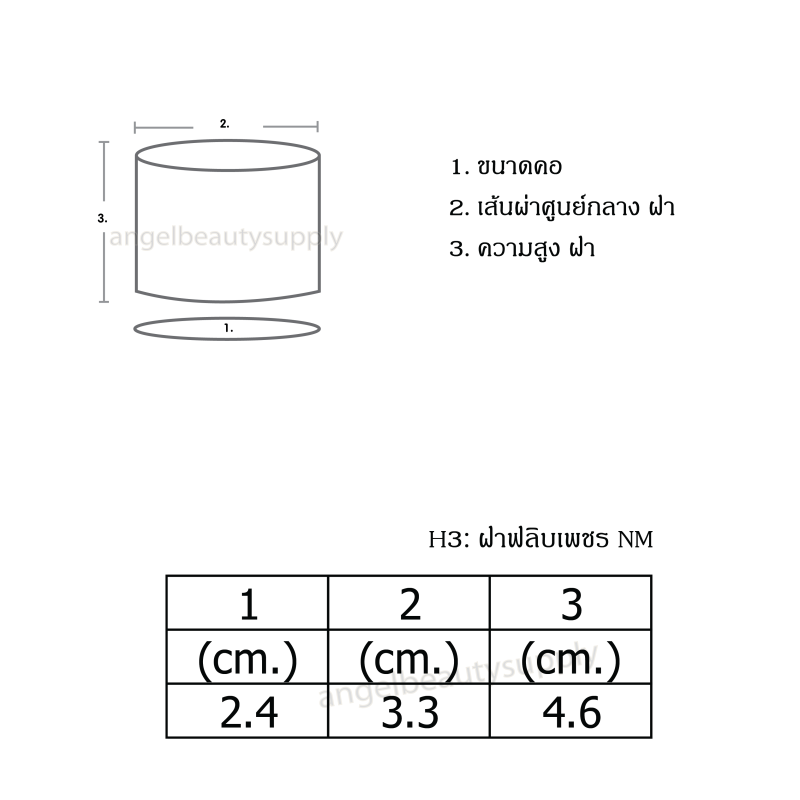 2.

3.

angelbeautysupply

1.

1. ขนาดคอ
2. เส้นผ่าศูนย์กลาง ฝา
3. ความสูง ฝา

H3: ฝาฟลิบเพชร NM

| 1 | 2 | 3 |
|---|---|---|
| (cm.) | (cm.) | (cm.) |
| 2.4 | 3.3 | 4.6 |

angelbeautysupply